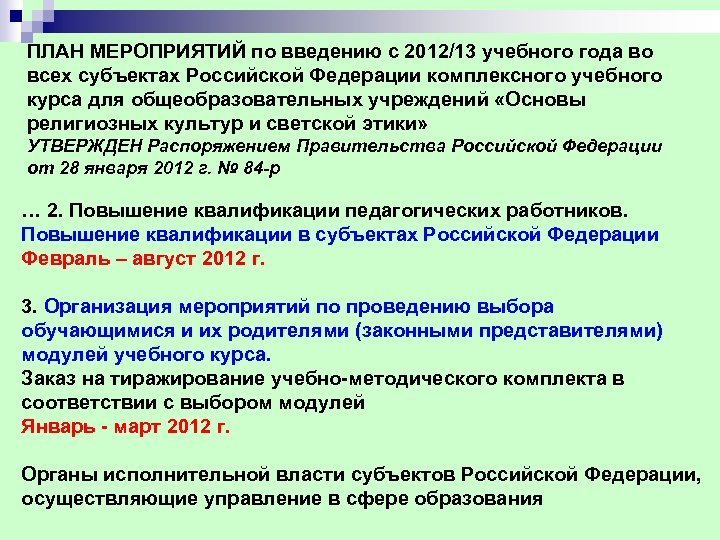 ПЛАН МЕРОПРИЯТИЙ по введению с 2012/13 учебного года во всех субъектах Российской Федерации комплексного учебного курса для общеобразовательных учреждений «Основы религиозных культур и светской этики»
УТВЕРЖДЕН Распоряжением Правительства Российской Федерации от 28 января 2012 г. № 84-р

… 2. Повышение квалификации педагогических работников.
Повышение квалификации в субъектах Российской Федерации
Февраль – август 2012 г.

3. Организация мероприятий по проведению выбора обучающимися и их родителями (законными представителями) модулей учебного курса.
Заказ на тиражирование учебно-методического комплекта в соответствии с выбором модулей
Январь - март 2012 г.

Органы исполнительной власти субъектов Российской Федерации, осуществляющие управление в сфере образования